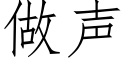 做声